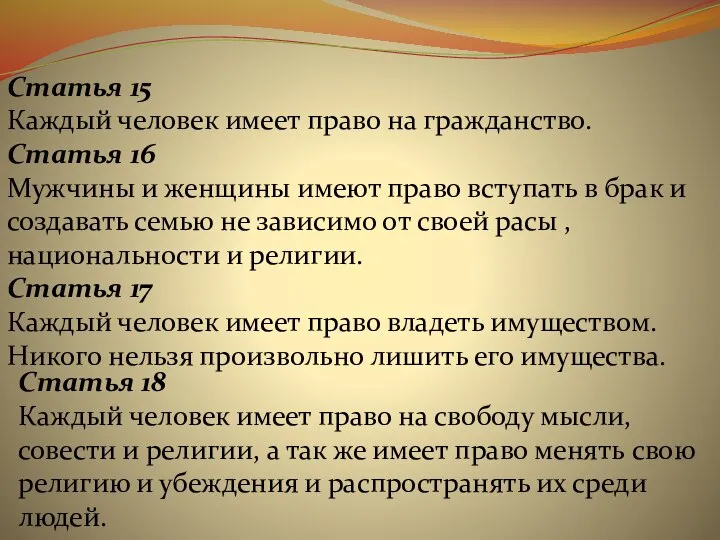 Статья 15
Каждый человек имеет право на гражданство.
Статья 16
Мужчины и женщины имеют право вступать в брак и создавать семью не зависимо от своей расы , национальности и религии.
Статья 17
Каждый человек имеет право владеть имуществом. Никого нельзя произвольно лишить его имущества.
Статья 18
Каждый человек имеет право на свободу мысли, совести и религии, а так же имеет право менять свою религию и убеждения и распространять их среди людей.